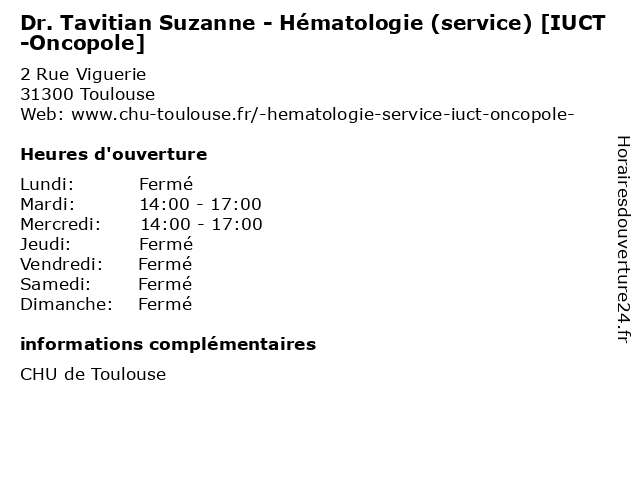 Dr. Tavitian Suzanne - Hématologie (service) [IUCT -Oncopole]

2 Rue Viguerie
31300 Toulouse
Web: www.chu-toulouse.fr/-hematologie-service-iuct-oncopole-

Heures d'ouverture

Lundi: Fermé
Mardi: 14:00 - 17:00
Mercredi: 14:00 - 17:00
Jeudi: Fermé
Vendredi: Fermé
Samedi: Fermé
Dimanche: Fermé

informations complémentaires

CHU de Toulouse

Horairesdouverture24.fr